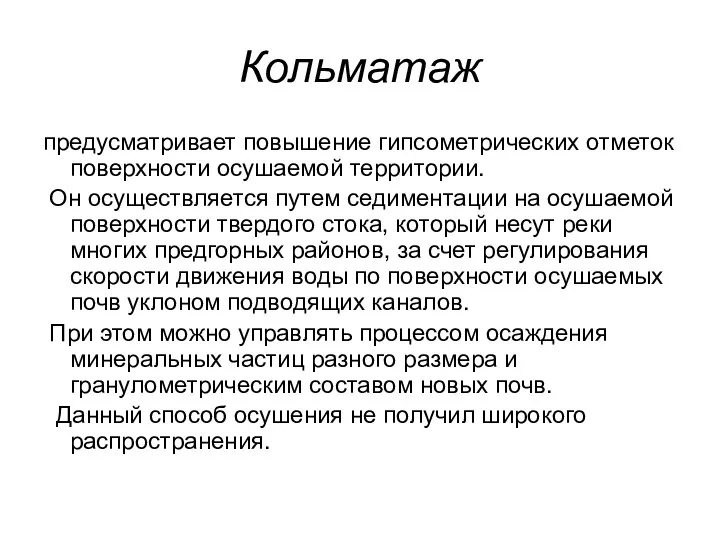 Кольматаж

предусматривает повышение гипсометрических отметок поверхности осушаемой территории.

Он осуществляется путем седиментации на осушаемой поверхности твердого стока, который несут реки многих предгорных районов, за счет регулирования скорости движения воды по поверхности осушаемых почв уклоном подводящих каналов.

При этом можно управлять процессом осаждения минеральных частиц разного размера и гранулометрическим составом новых почв.

Данный способ осушения не получил широкого распространения.